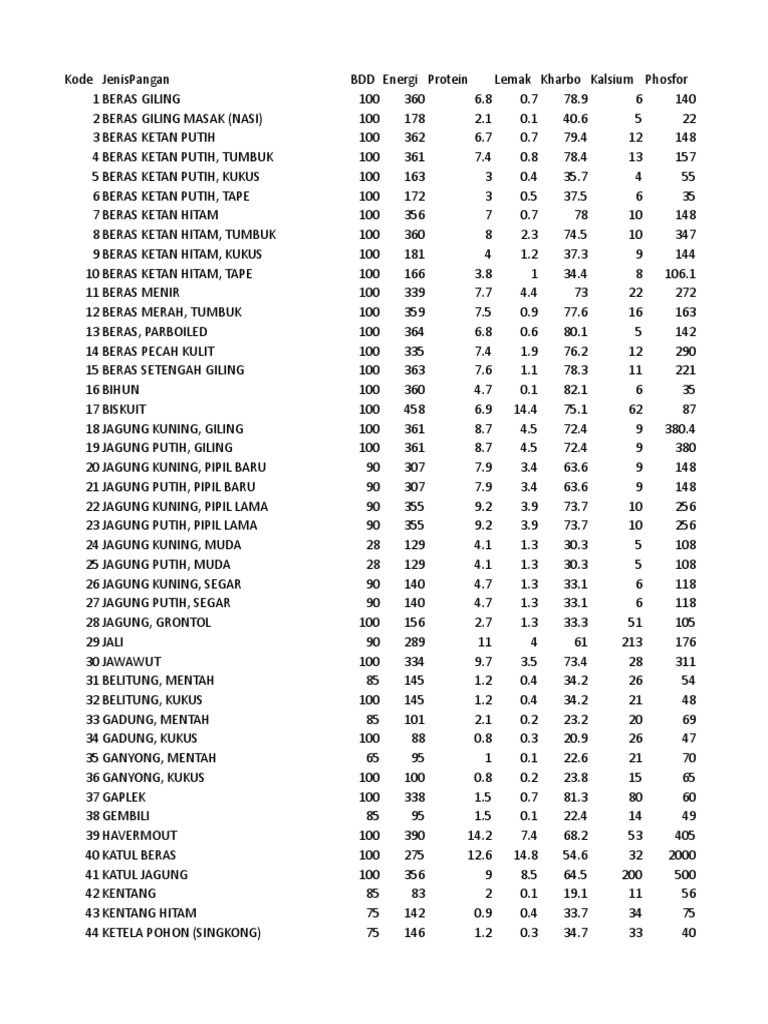 | Kode | JenisPangan | BDD | Energi | Protein | Lemak | Kharbo | Kalsium | Phosfor |
|---|---|---|---|---|---|---|---|---|
| 1 | BERAS GILING | 100 | 360 | 6.8 | 0.7 | 78.9 | 6 | 140 |
| 2 | BERAS GILING MASAK (NASI) | 100 | 178 | 2.1 | 0.1 | 40.6 | 5 | 22 |
| 3 | BERAS KETAN PUTIH | 100 | 362 | 6.7 | 0.7 | 79.4 | 12 | 148 |
| 4 | BERAS KETAN PUTIH, TUMBUK | 100 | 361 | 7.4 | 0.8 | 78.4 | 13 | 157 |
| 5 | BERAS KETAN PUTIH, KUKUS | 100 | 163 | 3 | 0.4 | 35.7 | 4 | 55 |
| 6 | BERAS KETAN PUTIH, TAPE | 100 | 172 | 3 | 0.5 | 37.5 | 6 | 35 |
| 7 | BERAS KETAN HITAM | 100 | 356 | 7 | 0.7 | 78 | 10 | 148 |
| 8 | BERAS KETAN HITAM, TUMBUK | 100 | 360 | 8 | 2.3 | 74.5 | 10 | 347 |
| 9 | BERAS KETAN HITAM, KUKUS | 100 | 181 | 4 | 1.2 | 37.3 | 9 | 144 |
| 10 | BERAS KETAN HITAM, TAPE | 100 | 166 | 3.8 | 1 | 34.4 | 8 | 106.1 |
| 11 | BERAS MENIR | 100 | 339 | 7.7 | 4.4 | 73 | 22 | 272 |
| 12 | BERAS MERAH, TUMBUK | 100 | 359 | 7.5 | 0.9 | 77.6 | 16 | 163 |
| 13 | BERAS, PARBOILED | 100 | 364 | 6.8 | 0.6 | 80.1 | 5 | 142 |
| 14 | BERAS PECAH KULIT | 100 | 335 | 7.4 | 1.9 | 76.2 | 12 | 290 |
| 15 | BERAS SETENGAH GILING | 100 | 363 | 7.6 | 1.1 | 78.3 | 11 | 221 |
| 16 | BIHUN | 100 | 360 | 4.7 | 0.1 | 82.1 | 6 | 35 |
| 17 | BISKUIT | 100 | 458 | 6.9 | 14.4 | 75.1 | 62 | 87 |
| 18 | JAGUNG KUNING, GILING | 100 | 361 | 8.7 | 4.5 | 72.4 | 9 | 380.4 |
| 19 | JAGUNG PUTIH, GILING | 100 | 361 | 8.7 | 4.5 | 72.4 | 9 | 380 |
| 20 | JAGUNG KUNING, PIPIL BARU | 90 | 307 | 7.9 | 3.4 | 63.6 | 9 | 148 |
| 21 | JAGUNG PUTIH, PIPIL BARU | 90 | 307 | 7.9 | 3.4 | 63.6 | 9 | 148 |
| 22 | JAGUNG KUNING, PIPIL LAMA | 90 | 355 | 9.2 | 3.9 | 73.7 | 10 | 256 |
| 23 | JAGUNG PUTIH, PIPIL LAMA | 90 | 355 | 9.2 | 3.9 | 73.7 | 10 | 256 |
| 24 | JAGUNG KUNING, MUDA | 28 | 129 | 4.1 | 1.3 | 30.3 | 5 | 108 |
| 25 | JAGUNG PUTIH, MUDA | 28 | 129 | 4.1 | 1.3 | 30.3 | 5 | 108 |
| 26 | JAGUNG KUNING, SEGAR | 90 | 140 | 4.7 | 1.3 | 33.1 | 6 | 118 |
| 27 | JAGUNG PUTIH, SEGAR | 90 | 140 | 4.7 | 1.3 | 33.1 | 6 | 118 |
| 28 | JAGUNG, GRONTOL | 100 | 156 | 2.7 | 1.3 | 33.3 | 51 | 105 |
| 29 | JALI | 90 | 289 | 11 | 4 | 61 | 213 | 176 |
| 30 | JAWAWUT | 100 | 334 | 9.7 | 3.5 | 73.4 | 28 | 311 |
| 31 | BELITUNG, MENTAH | 85 | 145 | 1.2 | 0.4 | 34.2 | 26 | 54 |
| 32 | BELITUNG, KUKUS | 100 | 145 | 1.2 | 0.4 | 34.2 | 21 | 48 |
| 33 | GADUNG, MENTAH | 85 | 101 | 2.1 | 0.2 | 23.2 | 20 | 69 |
| 34 | GADUNG, KUKUS | 100 | 88 | 0.8 | 0.3 | 20.9 | 26 | 47 |
| 35 | GANYONG, MENTAH | 65 | 95 | 1 | 0.1 | 22.6 | 21 | 70 |
| 36 | GANYONG, KUKUS | 100 | 100 | 0.8 | 0.2 | 23.8 | 15 | 65 |
| 37 | GAPLEK | 100 | 338 | 1.5 | 0.7 | 81.3 | 80 | 60 |
| 38 | GEMBILI | 85 | 95 | 1.5 | 0.1 | 22.4 | 14 | 49 |
| 39 | HAVERMOUT | 100 | 390 | 14.2 | 7.4 | 68.2 | 53 | 405 |
| 40 | KATUL BERAS | 100 | 275 | 12.6 | 14.8 | 54.6 | 32 | 2000 |
| 41 | KATUL JAGUNG | 100 | 356 | 9 | 8.5 | 64.5 | 200 | 500 |
| 42 | KENTANG | 85 | 83 | 2 | 0.1 | 19.1 | 11 | 56 |
| 43 | KENTANG HITAM | 75 | 142 | 0.9 | 0.4 | 33.7 | 34 | 75 |
| 44 | KETELA POHON (SINGKONG) | 75 | 146 | 1.2 | 0.3 | 34.7 | 33 | 40 |